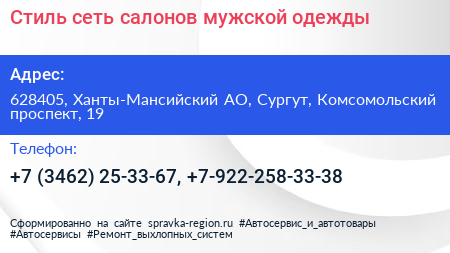 Стиль сеть салонов мужской одежды

Адрес:

628405, Ханты-Мансийский АО, Сургут, Комсомольский проспект, 19

Телефон:

+7 (3462) 25-33-67, +7-922-258-33-38

Сформированно на сайте spravka-region.ru #Автосервис_и_автотовары #Автосервисы #Ремонт_выхлопных_систем